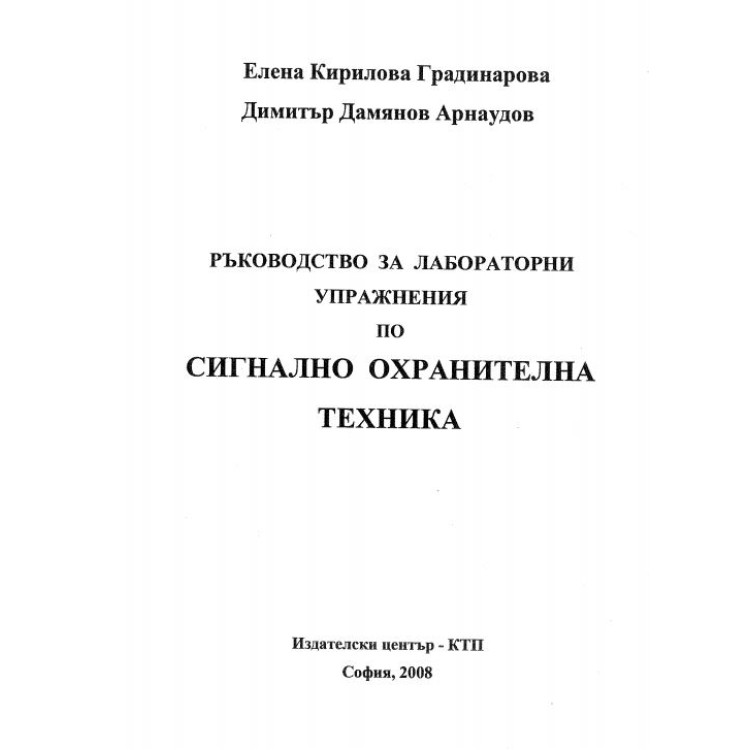 Елена Кирилова Градинарова

Димитър Дамянов Арнаудов

РЪКОВОДСТВО ЗА ЛАБОРАТОРНИ УПРАЖНЕНИЯ ПО

СИГНАЛНО ОХРАНИТЕЛНА ТЕХНИКА

Издателски център - КТП

София, 2008